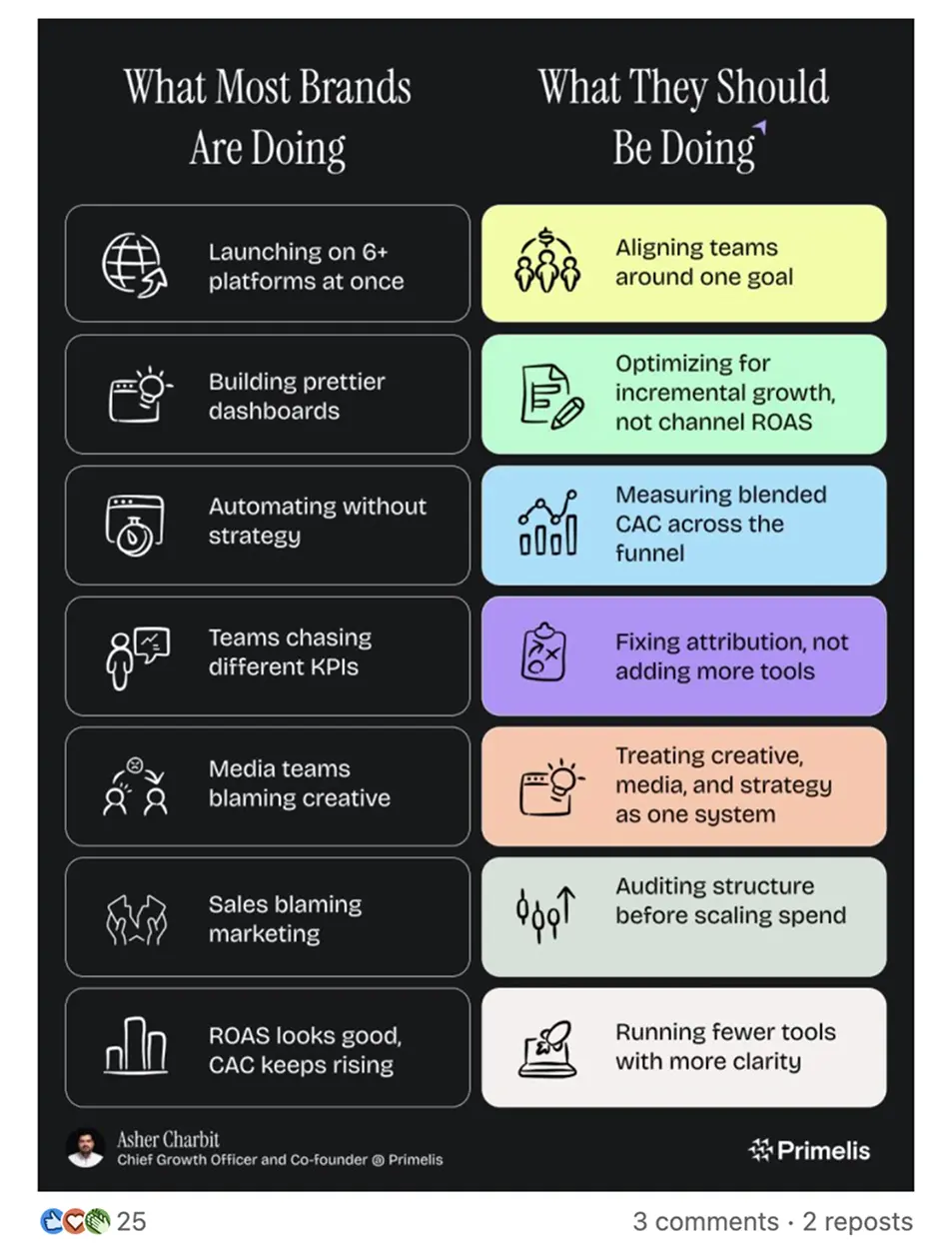 What Most Brands Are Doing

Launching on 6+ platforms at once

Building prettier dashboards

Automating without strategy

Teams chasing different KPIs

Media teams blaming creative

Sales blaming marketing

ROAS looks good, CAC keeps rising

What They Should Be Doing

Aligning teams around one goal

Optimizing for incremental growth, not channel ROAS

Measuring blended CAC across the funnel

Fixing attribution, not adding more tools

Treating creative, media, and strategy as one system

Auditing structure before scaling spend

Running fewer tools with more clarity

Asher Charbit
Chief Growth Officer and Co-founder @ Primelis

Primelis

25

3 comments · 2 reposts